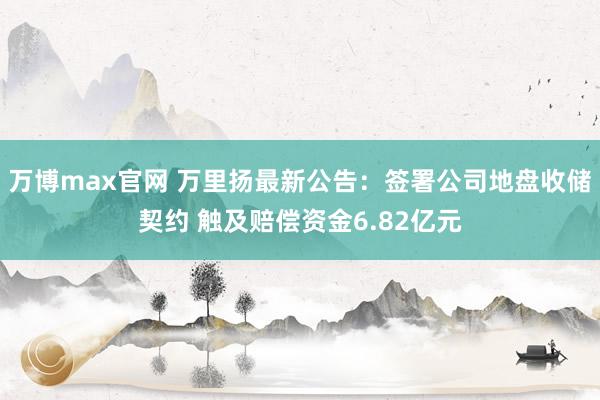 万博max官网 万里扬最新公告：签署公司地盘收储契约 触及赔偿资金6.82亿元